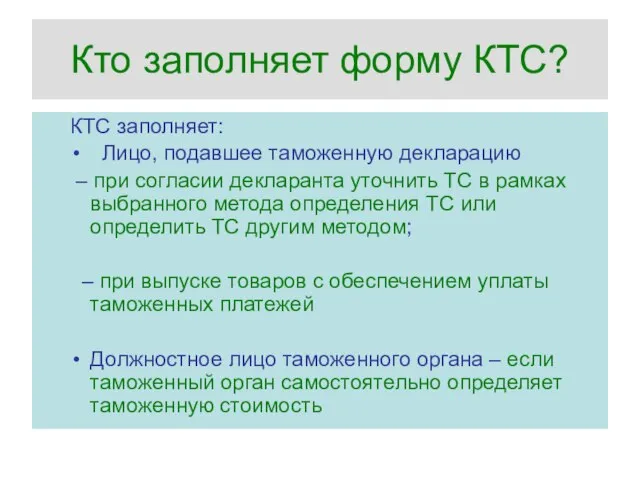 Кто заполняет форму КТС?

КТС заполняет:

• Лицо, подавшее таможенную декларацию

– при согласии декларанта уточнить ТС в рамках выбранного метода определения ТС или определить ТС другим методом;

– при выпуске товаров с обеспечением уплаты таможенных платежей

• Должностное лицо таможенного органа – если таможенный орган самостоятельно определяет таможенную стоимость